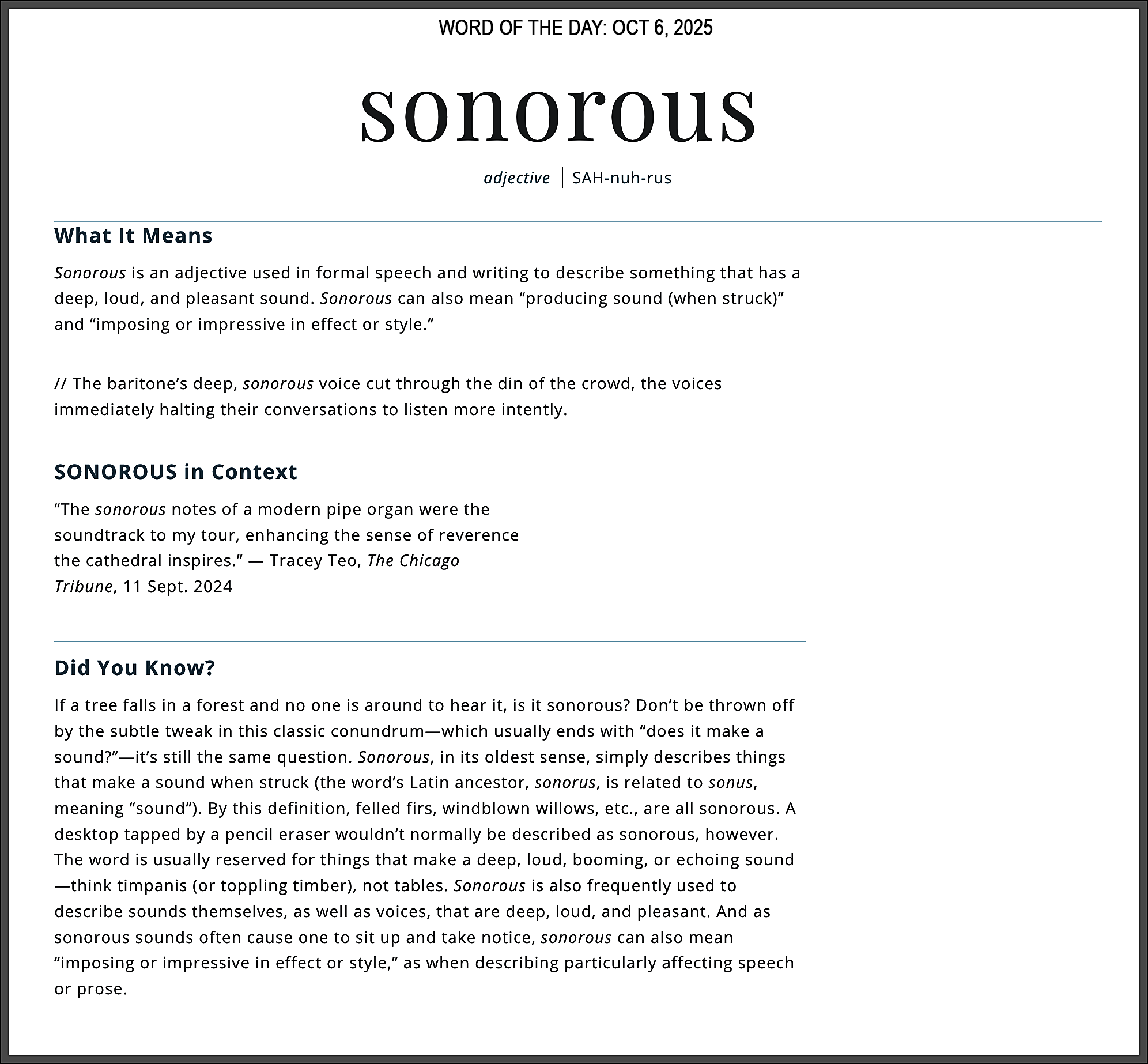 WORD OF THE DAY: OCT 6, 2025

sonorous

adjective | SAH-nuh-rus

What It Means

Sonorous is an adjective used in formal speech and writing to describe something that has a deep, loud, and pleasant sound. Sonorous can also mean “producing sound (when struck)” and “imposing or impressive in effect or style.”

// The baritone’s deep, sonorous voice cut through the din of the crowd, the voices immediately halting their conversations to listen more intently.

SONOROUS in Context

“The sonorous notes of a modern pipe organ were the soundtrack to my tour, enhancing the sense of reverence the cathedral inspires.” — Tracey Teo, The Chicago Tribune, 11 Sept. 2024

Did You Know?

If a tree falls in a forest and no one is around to hear it, is it sonorous? Don’t be thrown off by the subtle tweak in this classic conundrum—which usually ends with “does it make a sound?”—it’s still the same question. Sonorous, in its oldest sense, simply describes things that make a sound when struck (the word’s Latin ancestor, sonorus, is related to sonus, meaning “sound”). By this definition, felled firs, windblown willows, etc., are all sonorous. A desktop tapped by a pencil eraser wouldn’t normally be described as sonorous, however. The word is usually reserved for things that make a deep, loud, booming, or echoing sound—think timpanis (or toppling timber), not tables. Sonorous is also frequently used to describe sounds themselves, as well as voices, that are deep, loud, and pleasant. And as sonorous sounds often cause one to sit up and take notice, sonorous can also mean “imposing or impressive in effect or style,” as when describing particularly affecting speech or prose.